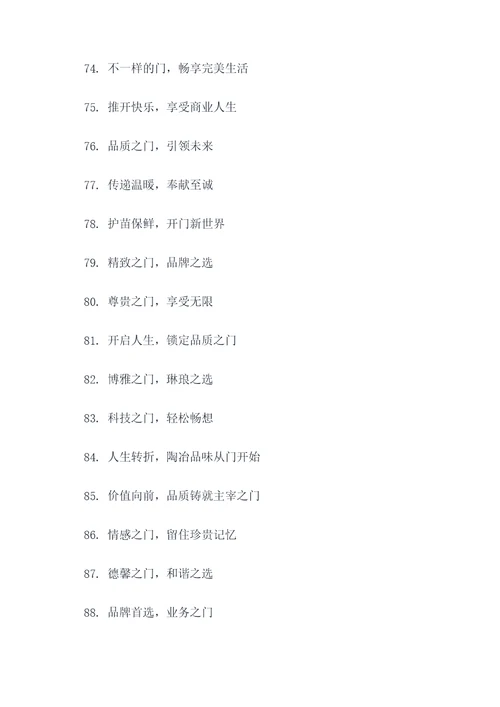 74. 不一样的门，畅享完美生活

75. 推开快乐，享受商业人生

76. 品质之门，引领未来

77. 传递温暖，奉献至诚

78. 护苗保鲜，开门新世界

79. 精致之门，品牌之选

80. 尊贵之门，享受无限

81. 开启人生，锁定品质之门

82. 博雅之门，琳琅之选

83. 科技之门，轻松畅想

84. 人生转折，陶冶品味从门开始

85. 价值向前，品质铸就主宰之门

86. 情感之门，留住珍贵记忆

87. 德馨之门，和谐之选

88. 品牌首选，业务之门